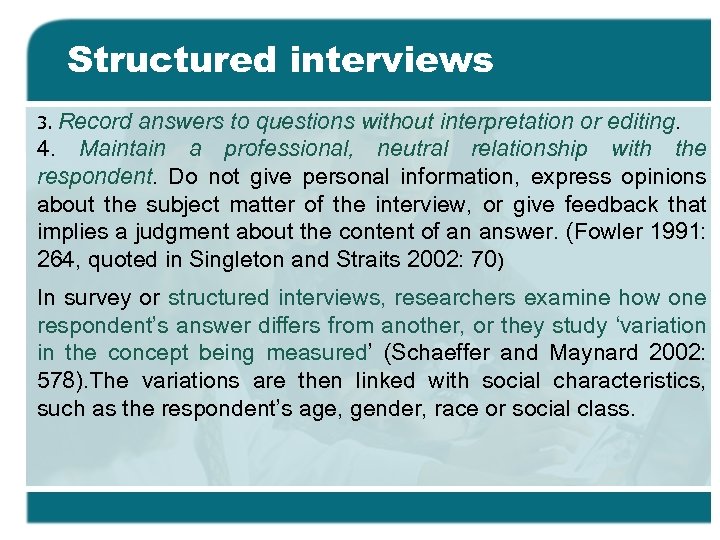 Structured interviews

3. Record answers to questions without interpretation or editing.
4. Maintain a professional, neutral relationship with the respondent. Do not give personal information, express opinions about the subject matter of the interview, or give feedback that implies a judgment about the content of an answer. (Fowler 1991: 264, quoted in Singleton and Straits 2002: 70)

In survey or structured interviews, researchers examine how one respondent's answer differs from another, or they study 'variation in the concept being measured' (Schaeffer and Maynard 2002: 578).The variations are then linked with social characteristics, such as the respondent's age, gender, race or social class.